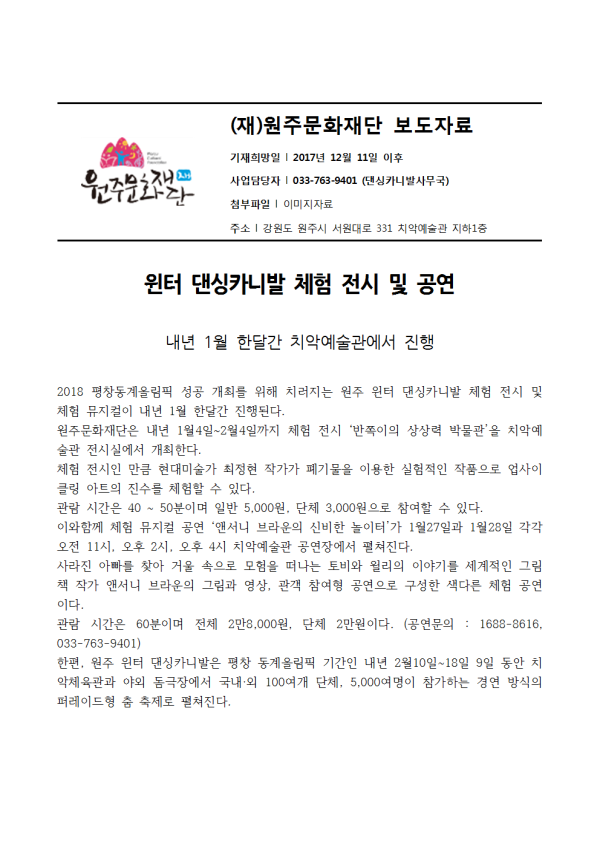 원주문화재단

(재)원주문화재단 보도자료

기재희망일 | 2017년 12월 11일 이후

사업담당자 | 033-763-9401 (댄싱카니발사무국)

첨부파일 | 이미지자료

주소 | 강원도 원주시 서원대로 331 치악예술관 지하1층

윈터 댄싱카니발 체험 전시 및 공연

내년 1월 한달간 치악예술관에서 진행

2018 평창동계올림픽 성공 개최를 위해 치러지는 원주 윈터 댄싱카니발 체험 전시 및 체험 뮤지컬이 내년 1월 한달간 진행된다.

원주문화재단은 내년 1월4일~2월4일까지 체험 전시 '반쪽이의 상상력 박물관'을 치악예술관 전시실에서 개최한다.

체험 전시인 만큼 현대미술가 최정현 작가가 폐기물을 이용한 실험적인 작품으로 업사이클링 아트의 진수를 체험할 수 있다.

관람 시간은 40 ~ 50분이며 일반 5,000원, 단체 3,000원으로 참여할 수 있다.

이와함께 체험 뮤지컬 공연 '앤서니 브라운의 신비한 놀이터'가 1월27일과 1월28일 각각 오전 11시, 오후 2시, 오후 4시 치악예술관 공연장에서 펼쳐진다.

사라진 아빠를 찾아 거울 속으로 모험을 떠나는 토비와 윌리의 이야기를 세계적인 그림책 작가 앤서니 브라운의 그림과 영상, 관객 참여형 공연으로 구성한 색다른 체험 공연이다.

관람 시간은 60분이며 전체 2만8,000원, 단체 2만원이다. (공연문의 : 1688-8616, 033-763-9401)

한편, 원주 윈터 댄싱카니발은 평창 동계올림픽 기간인 내년 2월10일~18일 9일 동안 치악체육관과 야외 돔극장에서 국내·외 100여개 단체, 5,000여명이 참가하는 경연 방식의 퍼레이드형 춤 축제로 펼쳐진다.